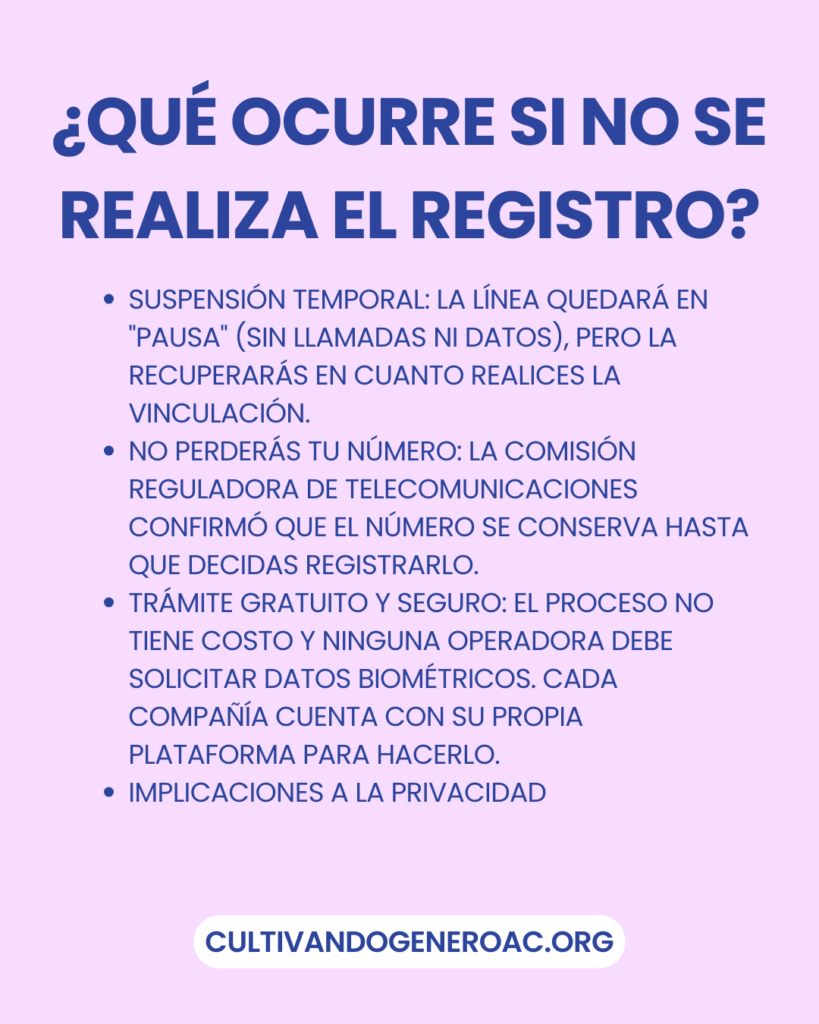 ¿QUÉ OCURRE SI NO SE REALIZA EL REGISTRO?

• SUSPENSIÓN TEMPORAL: LA LÍNEA QUEDARÁ EN "PAUSA" (SIN LLAMADAS NI DATOS), PERO LA RECUPERARÁS EN CUANTO REALICES LA VINCULACIÓN.
• NO PERDERÁS TU NÚMERO: LA COMISIÓN REGULADORA DE TELECOMUNICACIONES CONFIRMÓ QUE EL NÚMERO SE CONSERVA HASTA QUE DECIDAS REGISTRARLO.
• TRÁMITE GRATUITO Y SEGURO: EL PROCESO NO TIENE COSTO Y NINGUNA OPERADORA DEBE SOLICITAR DATOS BIOMÉTRICOS. CADA COMPAÑÍA CUENTA CON SU PROPIA PLATAFORMA PARA HACERLO.
• IMPLICACIONES A LA PRIVACIDAD

CULTIVANDOGENEROAC.ORG